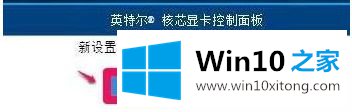 英特尔® 核芯显卡控制面板

新设置

Win10 之家

www.win10xitong.com